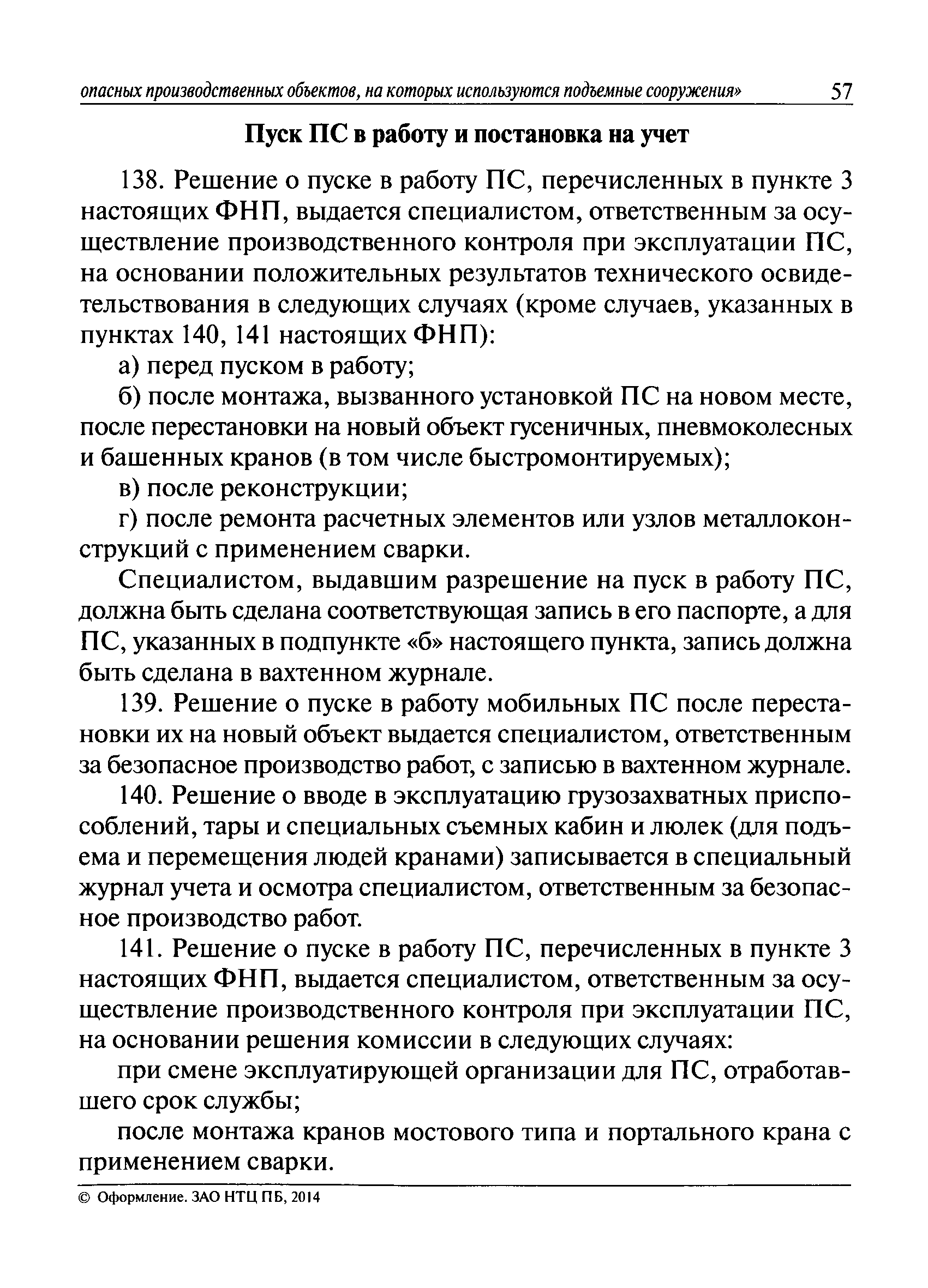 опасных производственных объектов, на которых используются подъемные сооружения» 57

Пуск ПС в работу и постановка на учет

138. Решение о пуске в работу ПС, перечисленных в пункте 3 настоящих ФНП, выдается специалистом, ответственным за осуществление производственного контроля при эксплуатации ПС, на основании положительных результатов технического освидетельствования в следующих случаях (кроме случаев, указанных в пунктах 140, 141 настоящих ФНП):

а) перед пуском в работу;

б) после монтажа, вызванного установкой ПС на новом месте, после перестановки на новый объект гусеничных, пневмоколесных и башенных кранов (в том числе быстромонтируемых);

в) после реконструкции;

г) после ремонта расчетных элементов или узлов металлоконструкций с применением сварки.

Специалистом, выдавшим разрешение на пуск в работу ПС, должна быть сделана соответствующая запись в его паспорте, а для ПС, указанных в подпункте «б» настоящего пункта, запись должна быть сделана в вахтенном журнале.

139. Решение о пуске в работу мобильных ПС после перестановки их на новый объект выдается специалистом, ответственным за безопасное производство работ, с записью в вахтенном журнале.

140. Решение о вводе в эксплуатацию грузозахватных приспособлений, тары и специальных съемных кабин и люлек (для подъема и перемещения людей кранами) записывается в специальный журнал учета и осмотра специалистом, ответственным за безопасное производство работ.

141. Решение о пуске в работу ПС, перечисленных в пункте 3 настоящих ФНП, выдается специалистом, ответственным за осуществление производственного контроля при эксплуатации ПС, на основании решения комиссии в следующих случаях:

при смене эксплуатирующей организации для ПС, отработавшего срок службы;

после монтажа кранов мостового типа и портального крана с применением сварки.

© Оформление. ЗАО НТЦ ПБ, 2014